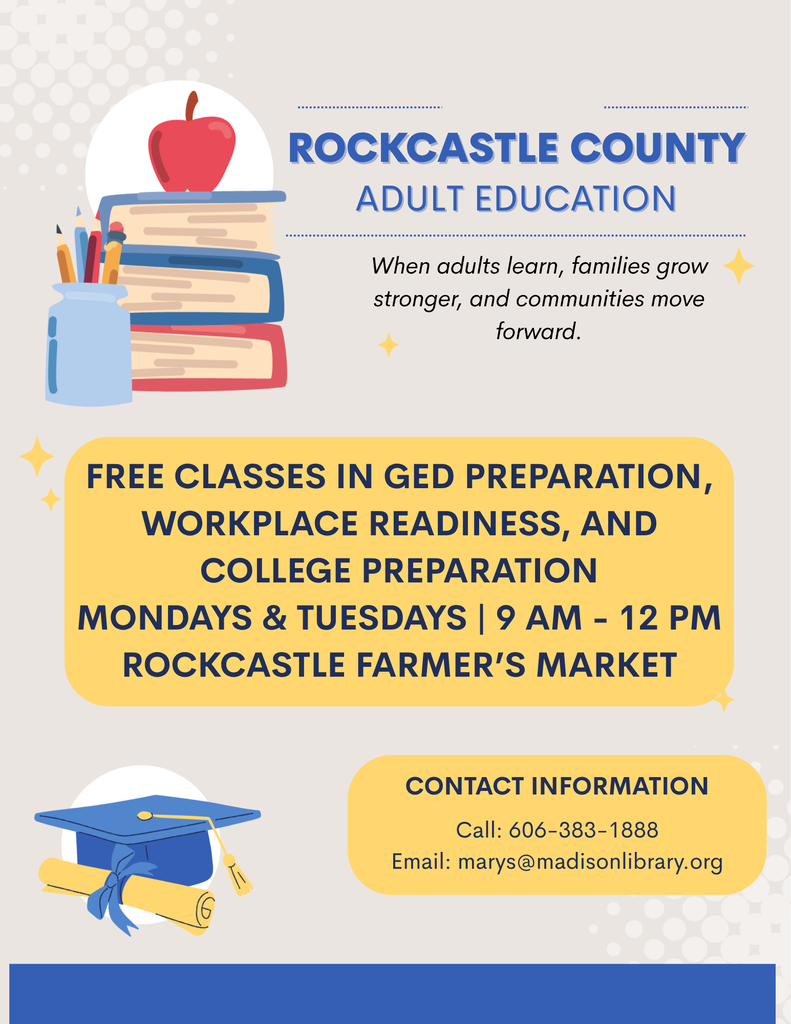 ROCKCASTLE COUNTY
ADULT EDUCATION

When adults learn, families grow stronger, and communities move forward.

FREE CLASSES IN GED PREPARATION, WORKPLACE READINESS, AND COLLEGE PREPARATION
MONDAYS & TUESDAYS | 9 AM - 12 PM
ROCKCASTLE FARMER'S MARKET

CONTACT INFORMATION
Call: 606-383-1888
Email: marys@madisonlibrary.org